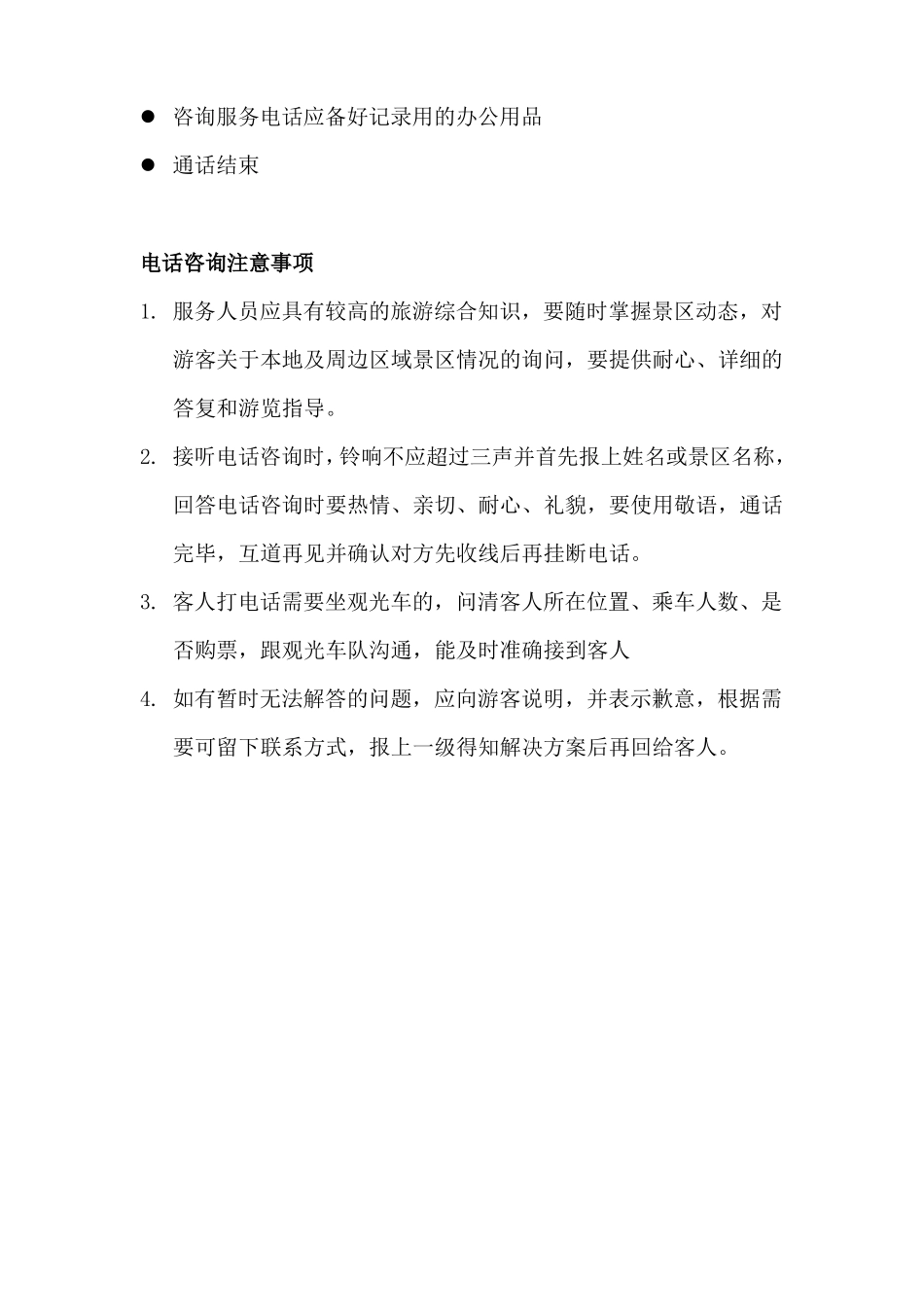 ● 咨询服务电话应备好记录用的办公用品

● 通话结束

电话咨询注意事项

1. 服务人员应具有较高的旅游综合知识，要随时掌握景区动态，对游客关于本地及周边区域景区情况的询问，要提供耐心、详细的答复和游览指导。

2. 接听电话咨询时，铃响不应超过三声并首先报上姓名或景区名称，回答电话咨询时要热情、亲切、耐心、礼貌，要使用敬语，通话完毕，互道再见并确认对方先收线后再挂断电话。

3. 客人打电话需要坐观光车的，问清客人所在位置、乘车人数、是否购票，跟观光车队沟通，能及时准确接到客人

4. 如有暂时无法解答的问题，应向游客说明，并表示歉意，根据需要可留下联系方式，报上一级得知解决方案后再回给客人。